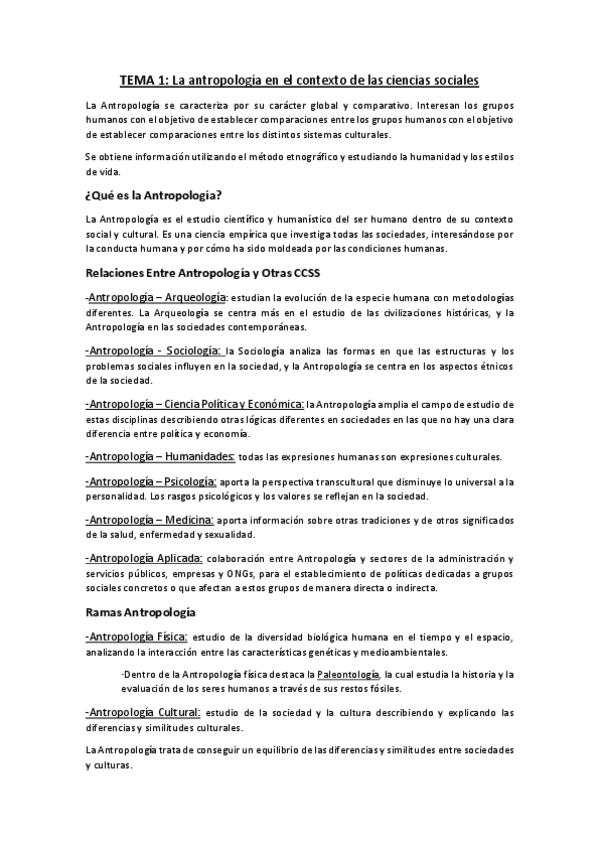 TEMA 1: La antropología en el contexto de las ciencias sociales

La Antropología se caracteriza por su carácter global y comparativo. Interesan los grupos humanos con el objetivo de establecer comparaciones entre los grupos humanos con el objetivo de establecer comparaciones entre los distintos sistemas culturales.

Se obtiene información utilizando el método etnográfico y estudiando la humanidad y los estilos de vida.

¿Qué es la Antropología?

La Antropología es el estudio científico y humanístico del ser humano dentro de su contexto social y cultural. Es una ciencia empírica que investiga todas las sociedades, interesándose por la conducta humana y por cómo ha sido moldeada por las condiciones humanas.

Relaciones Entre Antropología y Otras CCSS

-Antropología – Arqueología: estudian la evolución de la especie humana con metodologías diferentes. La Arqueología se centra más en el estudio de las civilizaciones históricas, y la Antropología en las sociedades contemporáneas.

-Antropología - Sociología: la Sociología analiza las formas en que las estructuras y los problemas sociales influyen en la sociedad, y la Antropología se centra en los aspectos étnicos de la sociedad.

-Antropología – Ciencia Política y Económica: la Antropología amplia el campo de estudio de estas disciplinas describiendo otras lógicas diferentes en sociedades en las que no hay una clara diferencia entre política y economía.

-Antropología – Humanidades: todas las expresiones humanas son expresiones culturales.

-Antropología – Psicología: aporta la perspectiva transcultural que disminuye lo universal a la personalidad. Los rasgos psicológicos y los valores se reflejan en la sociedad.

-Antropología – Medicina: aporta información sobre otras tradiciones y de otros significados de la salud, enfermedad y sexualidad.

-Antropología Aplicada: colaboración entre Antropología y sectores de la administración y servicios públicos, empresas y ONGs, para el establecimiento de políticas dedicadas a grupos sociales concretos o que afectan a estos grupos de manera directa o indirecta.

Ramas Antropología

-Antropología Física: estudio de la diversidad biológica humana en el tiempo y el espacio, analizando la interacción entre las características genéticas y medioambientales.

·Dentro de la Antropología física destaca la Paleontología, la cual estudia la historia y la evaluación de los seres humanos a través de sus restos fósiles.

-Antropología Cultural: estudio de la sociedad y la cultura describiendo y explicando las diferencias y similitudes culturales.

La Antropología trata de conseguir un equilibrio de las diferencias y similitudes entre sociedades y culturas.